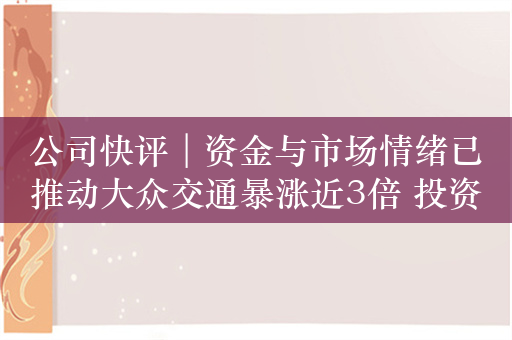 公司快评｜资金与市场情绪已推动大众交通暴涨近3倍 投资